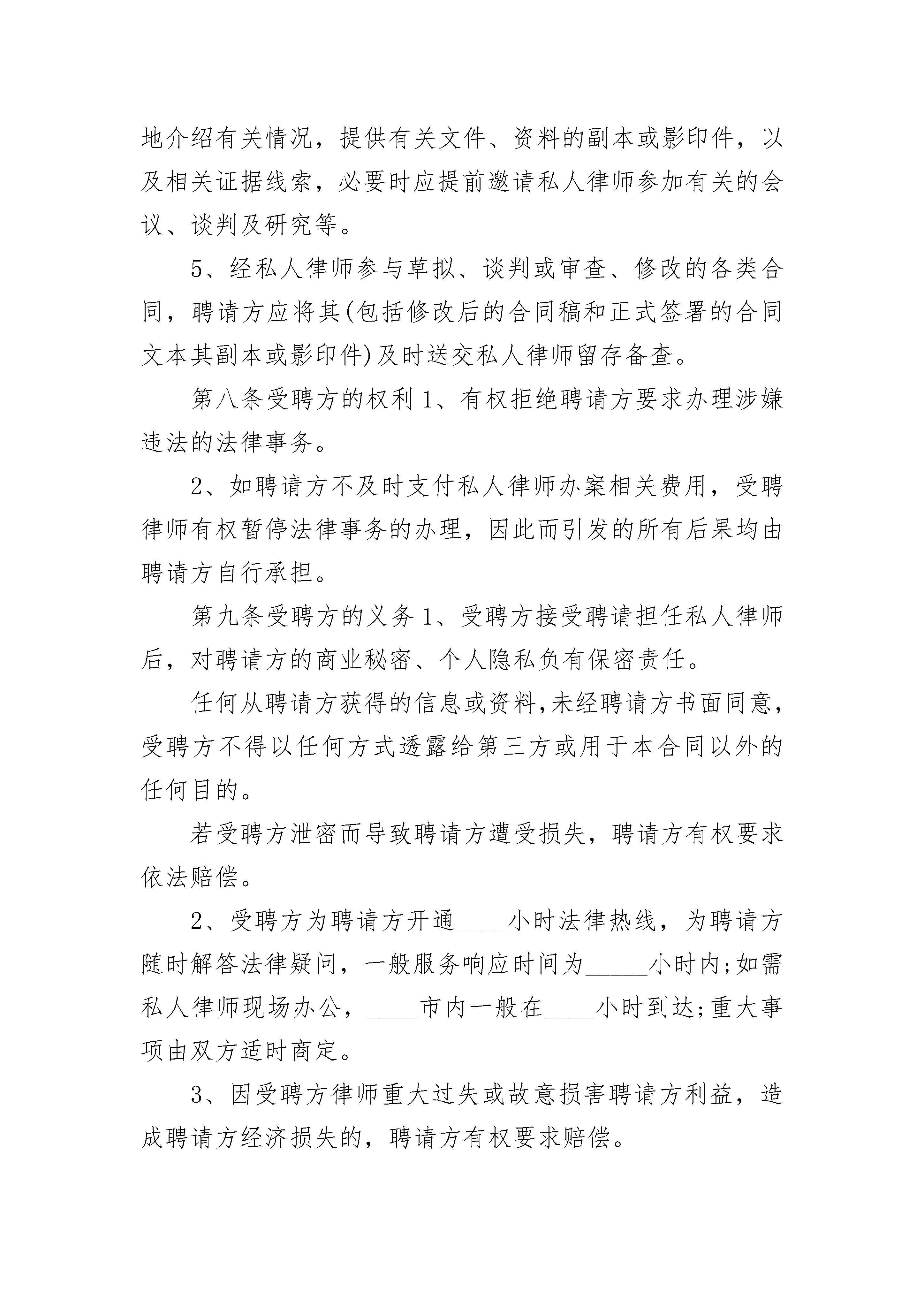 地介绍有关情况，提供有关文件、资料的副本或影印件，以及相关证据线索，必要时应提前邀请私人律师参加有关的会议、谈判及研究等。

5、经私人律师参与草拟、谈判或审查、修改的各类合同，聘请方应将其(包括修改后的合同稿和正式签署的合同文本其副本或影印件)及时送交私人律师留存备查。

第八条受聘方的权利 1、有权拒绝聘请方要求办理涉嫌违法的法律事务。

2、如聘请方不及时支付私人律师办案相关费用，受聘律师有权暂停法律事务的办理，因此而引发的所有后果均由聘请方自行承担。

第九条受聘方的义务 1、受聘方接受聘请担任私人律师后，对聘请方的商业秘密、个人隐私负有保密责任。

任何从聘请方获得的信息或资料,未经聘请方书面同意,受聘方不得以任何方式透露给第三方或用于本合同以外的任何目的。

若受聘方泄密而导致聘请方遭受损失，聘请方有权要求依法赔偿。

2、受聘方为聘请方开通____小时法律热线，为聘请方随时解答法律疑问，一般服务响应时间为_____小时内;如需私人律师现场办公，____市内一般在____小时到达;重大事项由双方适时商定。

3、因受聘方律师重大过失或故意损害聘请方利益，造成聘请方经济损失的，聘请方有权要求赔偿。